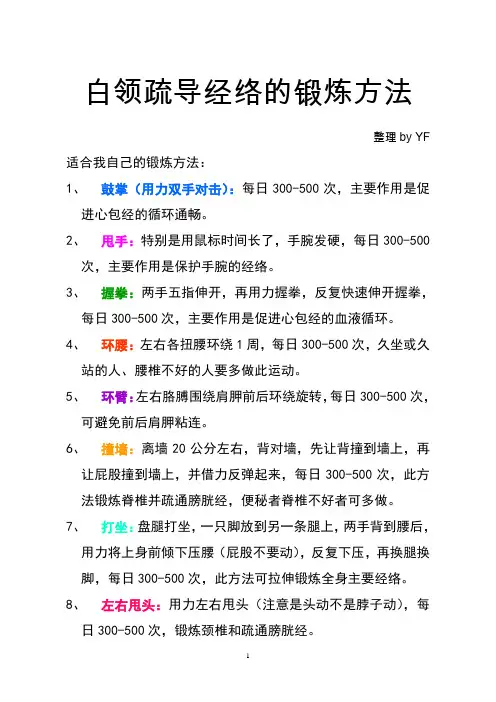 白领疏导经络的锻炼方法

整理 by YF

适合我自己的锻炼方法：

1、 鼓掌（用力双手对击）：每日 300-500 次，主要作用是促进心包经的循环通畅。

2、 甩手：特别是用鼠标时间长了，手腕发硬，每日 300-500 次，主要作用是保护手腕的经络。

3、 握拳：两手五指伸开，再用力握拳，反复快速伸开握拳，每日 300-500 次，主要作用是促进心包经的血液循环。

4、 环腰：左右各扭腰环绕 1 周，每日 300-500 次，久坐或久站的人、腰椎不好的人要多做此运动。

5、 环臂：左右胳膊围绕肩胛前后环绕旋转，每日 300-500 次，可避免前后肩胛粘连。

6、 撞墙：离墙 20 公分左右，背对墙，先让背撞到墙上，再让屁股撞到墙上，并借力反弹起来，每日 300-500 次，此方法锻炼脊椎并疏通膀胱经，便秘者脊椎不好者可多做。

7、 打坐：盘腿打坐，一只脚放到另一条腿上，两手背到腰后，用力将上身前倾下压腰（屁股不要动），反复下压，再换腿换脚，每日 300-500 次，此方法可拉伸锻炼全身主要经络。

8、 左右甩头：用力左右甩头（注意是头动不是脖子动），每日 300-500 次，锻炼颈椎和疏通膀胱经。

1